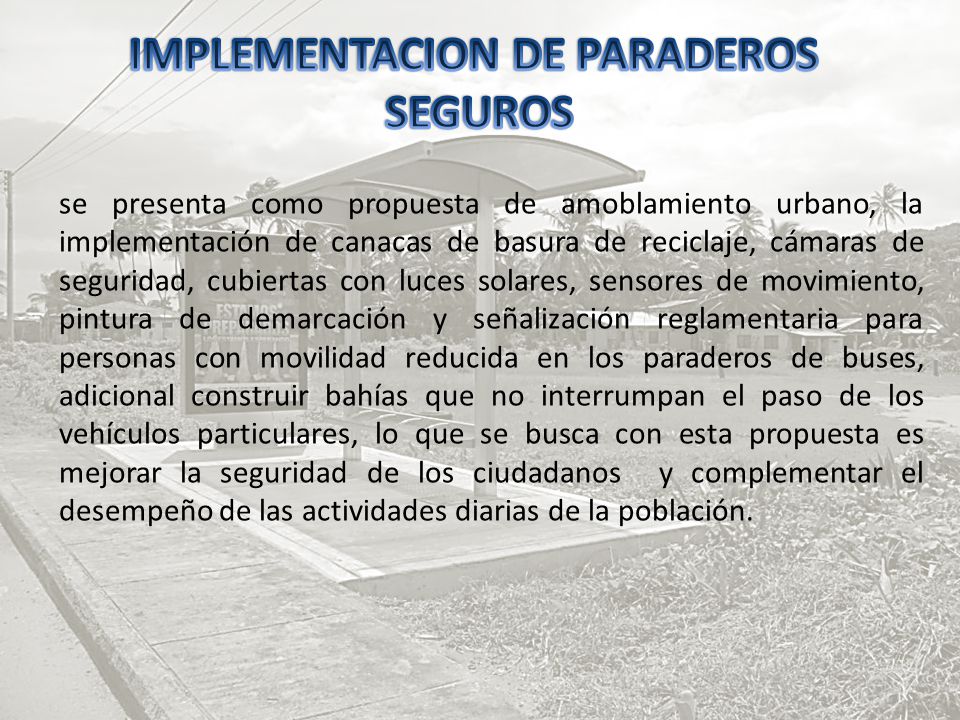 IMPLEMENTACION DE PARADEROS SEGUROS

se presenta como propuesta de amoblamiento urbano, la implementación de canacas de basura de reciclaje, cámaras de seguridad, cubiertas con luces solares, sensores de movimiento, pintura de demarcación y señalización reglamentaria para personas con movilidad reducida en los paraderos de buses, adicional construir bahías que no interrumpan el paso de los vehículos particulares, lo que se busca con esta propuesta es mejorar la seguridad de los ciudadanos y complementar el desempeño de las actividades diarias de la población.